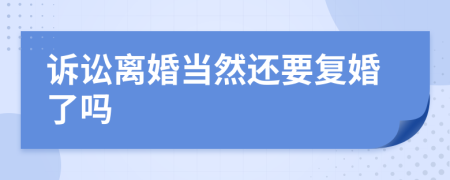 诉讼离婚当然还要复婚了吗